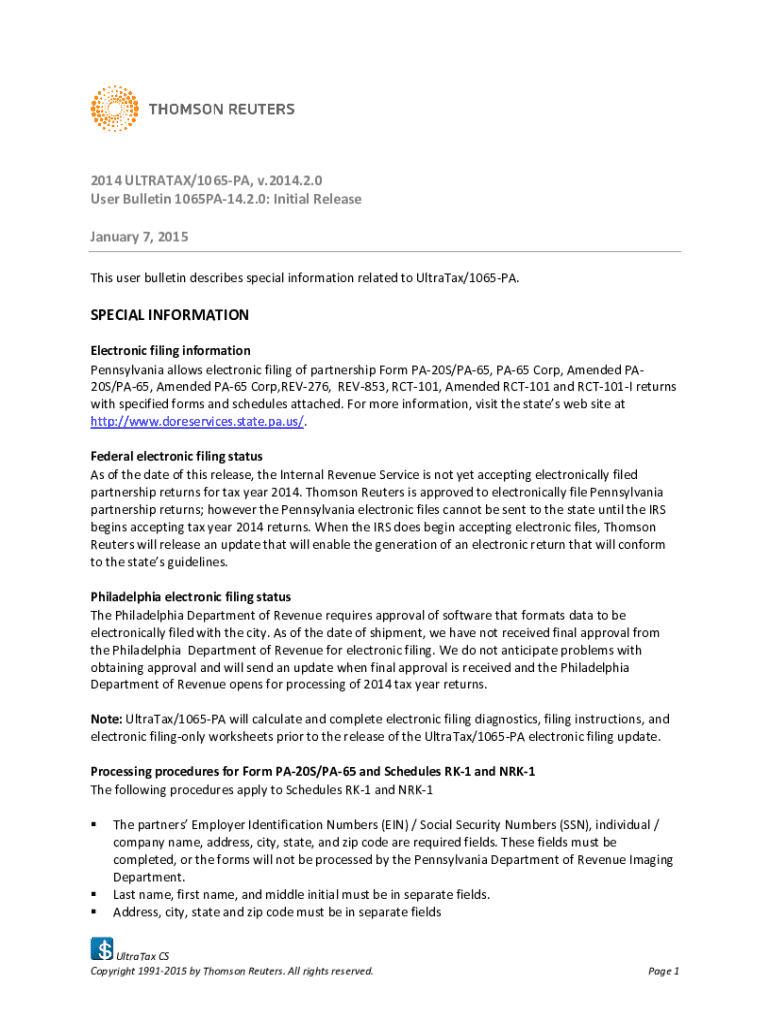 THOMSON REUTERS

2014 ULTRATAX/1065-PA, v.2014.2.0
User Bulletin 1065PA-14.2.0: Initial Release

January 7, 2015

This user bulletin describes special information related to UltraTax/1065-PA.

SPECIAL INFORMATION

Electronic filing information
Pennsylvania allows electronic filing of partnership Form PA-20S/PA-65, PA-65 Corp, Amended PA-20S/PA-65, Amended PA-65 Corp,REV-276, REV-853, RCT-101, Amended RCT-101 and RCT-101-I returns with specified forms and schedules attached. For more information, visit the state's web site at http://www.doreservices.state.pa.us/.

Federal electronic filing status
As of the date of this release, the Internal Revenue Service is not yet accepting electronically filed partnership returns for tax year 2014. Thomson Reuters is approved to electronically file Pennsylvania partnership returns; however the Pennsylvania electronic files cannot be sent to the state until the IRS begins accepting tax year 2014 returns. When the IRS does begin accepting electronic files, Thomson Reuters will release an update that will enable the generation of an electronic return that will conform to the state's guidelines.

Philadelphia electronic filing status
The Philadelphia Department of Revenue requires approval of software that formats data to be electronically filed with the city. As of the date of shipment, we have not received final approval from the Philadelphia Department of Revenue for electronic filing. We do not anticipate problems with obtaining approval and will send an update when final approval is received and the Philadelphia Department of Revenue opens for processing of 2014 tax year returns.

Note: UltraTax/1065-PA will calculate and complete electronic filing diagnostics, filing instructions, and electronic filing-only worksheets prior to the release of the UltraTax/1065-PA electronic filing update.

Processing procedures for Form PA-20S/PA-65 and Schedules RK-1 and NRK-1
The following procedures apply to Schedules RK-1 and NRK-1

▪ The partners' Employer Identification Numbers (EIN) / Social Security Numbers (SSN), individual / company name, address, city, state, and zip code are required fields. These fields must be completed, or the forms will not be processed by the Pennsylvania Department of Revenue Imaging Department.
▪ Last name, first name, and middle initial must be in separate fields.
▪ Address, city, state and zip code must be in separate fields

UltraTax CS
Copyright 1991-2015 by Thomson Reuters. All rights reserved.

Page 1